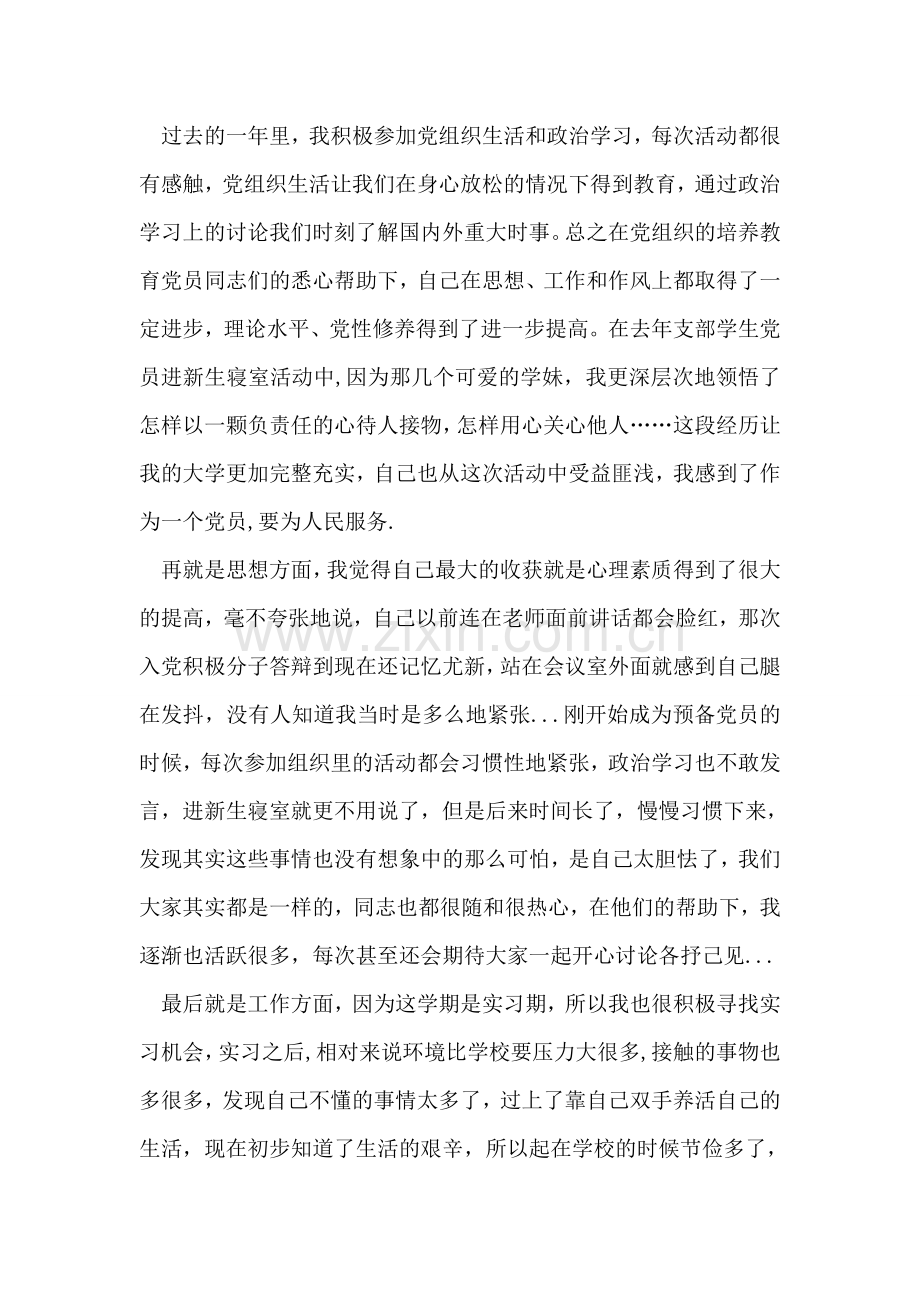 过去的一年里，我积极参加党组织生活和政治学习，每次活动都很有感触，党组织生活让我们在身心放松的情况下得到教育，通过政治学习上的讨论我们时刻了解国内外重大时事。总之在党组织的培养教育党员同志们的悉心帮助下，自己在思想、工作和作风上都取得了一定进步，理论水平、党性修养得到了进一步提高。在去年支部学生党员进新生寝室活动中,因为那几个可爱的学妹，我更深层次地领悟了怎样以一颗负责任的心待人接物，怎样用心关心他人……这段经历让我的大学更加完整充实，自己也从这次活动中受益匪浅，我感到了作为一个党员,要为人民服务.

再就是思想方面，我觉得自己最大的收获就是心理素质得到了很大的提高，毫不夸张地说，自己以前连在老师面前讲话都会脸红，那次入党积极分子答辩到现在还记忆尤新，站在会议室外面就感到自己腿在发抖，没有人知道我当时是多么地紧张...刚开始成为预备党员的时候，每次参加组织里的活动都会习惯性地紧张，政治学习也不敢发言，进新生寝室就更不用说了，但是后来时间长了，慢慢习惯下来，发现其实这些事情也没有想象中的那么可怕，是自己太胆怯了，我们大家其实都是一样的，同志也都很随和很热心，在他们的帮助下，我逐渐也活跃很多，每次甚至还会期待大家一起开心讨论各抒己见...

最后就是工作方面，因为这学期是实习期，所以我也很积极寻找实习机会，实习之后,相对来说环境比学校要压力大很多,接触的事物也多很多，发现自己不懂的事情太多了，过上了靠自己双手养活自己的生活，现在初步知道了生活的艰辛，所以起在学校的时候节俭多了，

www.zixin.com.cn